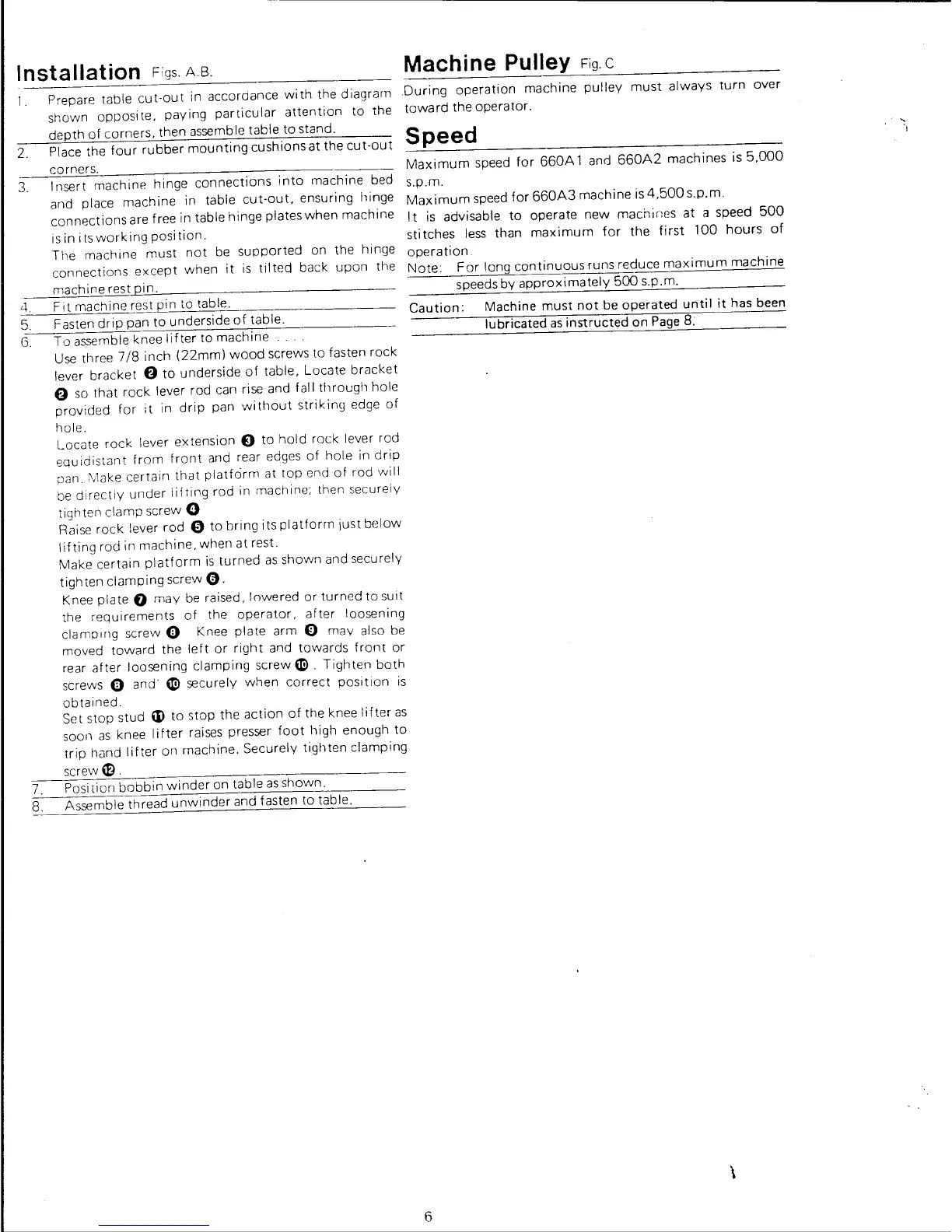 Installation Figs. A.B.

1. Prepare table cut-out in accordance with the diagram shown opposite, paying particular attention to the depth of corners, then assemble table to stand.

2. Place the four rubber mounting cushions at the cut-out corners.

3. Insert machine hinge connections into machine bed and place machine in table cut-out, ensuring hinge connections are free in table hinge plates when machine is in its working position.
The machine must not be supported on the hinge connections except when it is tilted back upon the machine rest pin.

4. Fit machine rest pin to table.

5. Fasten drip pan to underside of table.

6. To assemble knee lifter to machine . . . .
Use three 7/8 inch (22mm) wood screws to fasten rock lever bracket ❷ to underside of table, Locate bracket ❷ so that rock lever rod can rise and fall through hole provided for it in drip pan without striking edge of hole.
Locate rock lever extension ❸ to hold rock lever rod equidistant from front and rear edges of hole in drip pan. Make certain that platform at top end of rod will be directly under lifting rod in machine; then securely tighten clamp screw ❹
Raise rock lever rod ❺ to bring its platform just below lifting rod in machine, when at rest.
Make certain platform is turned as shown and securely tighten clamping screw ❻.
Knee plate ❼ may be raised, lowered or turned to suit the requirements of the operator, after loosening clamping screw ❽ Knee plate arm ❾ may also be moved toward the left or right and towards front or rear after loosening clamping screw ❿. Tighten both screws ❽ and ❿ securely when correct position is obtained.
Set stop stud ⓫ to stop the action of the knee lifter as soon as knee lifter raises presser foot high enough to trip hand lifter on machine. Securely tighten clamping screw ⓬.

7. Position bobbin winder on table as shown.

8. Assemble thread unwinder and fasten to table.

Machine Pulley Fig. C

During operation machine pulley must always turn over toward the operator.

Speed

Maximum speed for 660A1 and 660A2 machines is 5,000 s.p.m.
Maximum speed for 660A3 machine is 4,500 s.p.m.
It is advisable to operate new machines at a speed 500 stitches less than maximum for the first 100 hours of operation.
Note: For long continuous runs reduce maximum machine speeds by approximately 500 s.p.m.

Caution: Machine must not be operated until it has been lubricated as instructed on Page 8.

6